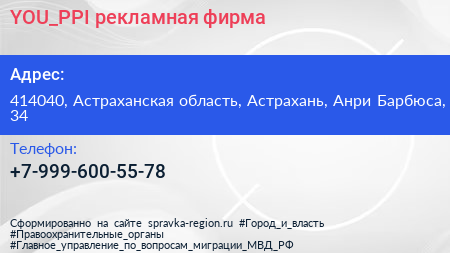 YOU_PPI рекламная фирма

Адрес:

414040, Астраханская область, Астрахань, Анри Барбюса, 34

Телефон:

+7-999-600-55-78

Сформированно на сайте spravka-region.ru #Город_и_власть #Правоохранительные_органы #Главное_управление_по_вопросам_миграции_МВД_РФ